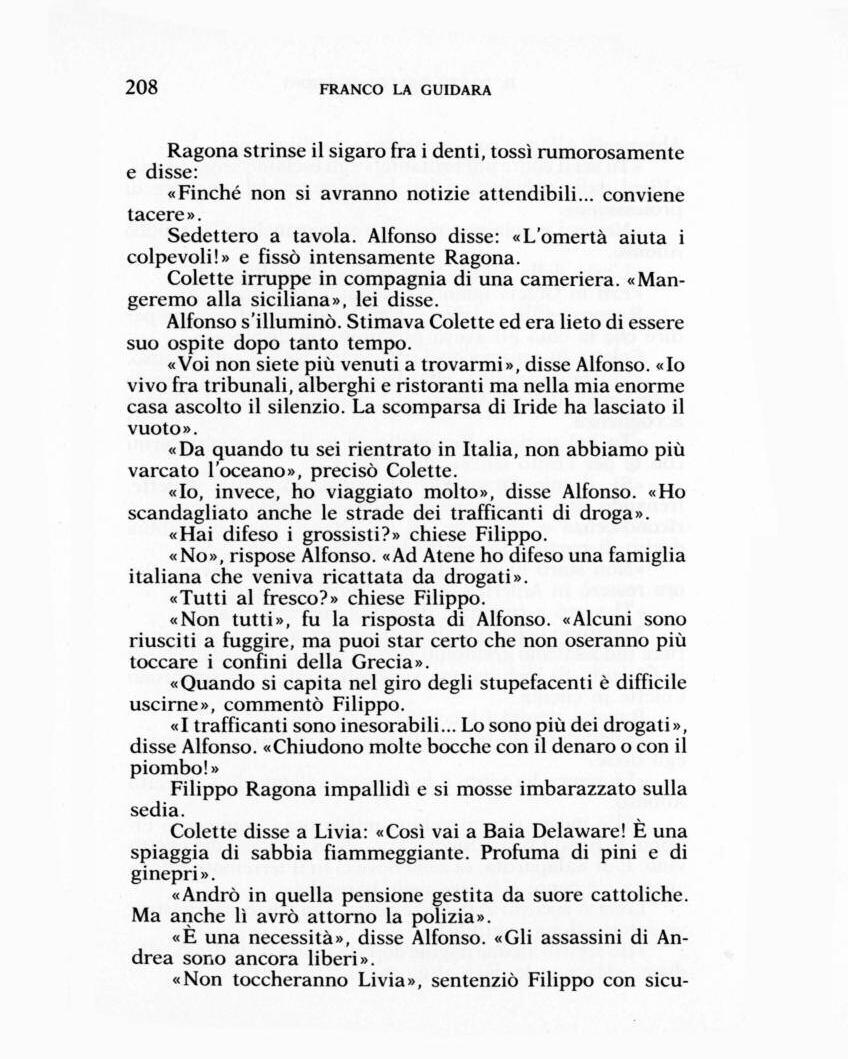 208 FRANCO LA GUIDARA

Ragona strinse il sigaro fra i denti, tossì rumorosamente e disse:

«Finché non si avranno notizie attendibili... conviene tacere».

Sedettero a tavola. Alfonso disse: «L'omertà aiuta i colpevoli!» e fissò intensamente Ragona.

Colette irruppe in compagnia di una cameriera. «Mangeremo alla siciliana», lei disse.

Alfonso s'illuminò. Stimava Colette ed era lieto di essere suo ospite dopo tanto tempo.

«Voi non siete più venuti a trovarmi», disse Alfonso. «Io vivo fra tribunali, alberghi e ristoranti ma nella mia enorme casa ascolto il silenzio. La scomparsa di Iride ha lasciato il vuoto».

«Da quando tu sei rientrato in Italia, non abbiamo più varcato l'oceano», precisò Colette.

«Io, invece, ho viaggiato molto», disse Alfonso. «Ho scandagliato anche le strade dei trafficanti di droga».

«Hai difeso i grossisti?» chiese Filippo.

«No», rispose Alfonso. «Ad Atene ho difeso una famiglia italiana che veniva ricattata da drogati».

«Tutti al fresco?» chiese Filippo.

«Non tutti», fu la risposta di Alfonso. «Alcuni sono riusciti a fuggire, ma puoi star certo che non oseranno più toccare i confini della Grecia».

«Quando si capita nel giro degli stupefacenti è difficile uscirne», commentò Filippo.

«I trafficanti sono inesorabili... Lo sono più dei drogati», disse Alfonso. «Chiudono molte bocche con il denaro o con il piombo!»

Filippo Ragona impallidì e si mosse imbarazzato sulla sedia.

Colette disse a Livia: «Così vai a Baia Delaware! È una spiaggia di sabbia fiammeggiante. Profuma di pini e di ginepri».

«Andrò in quella pensione gestita da suore cattoliche. Ma anche lì avrò attorno la polizia».

«È una necessità», disse Alfonso. «Gli assassini di Andrea sono ancora liberi».

«Non toccheranno Livia», sentenziò Filippo con sicu-